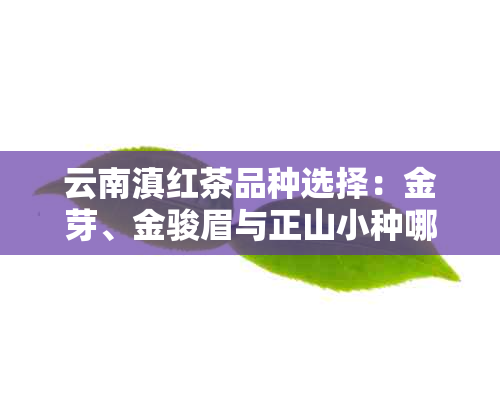 云南滇红茶品种选择：金芽、金骏眉与正山小种哪